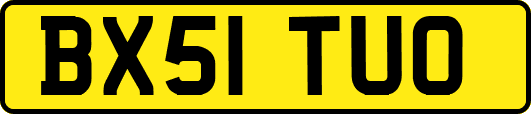 BX51 TUO